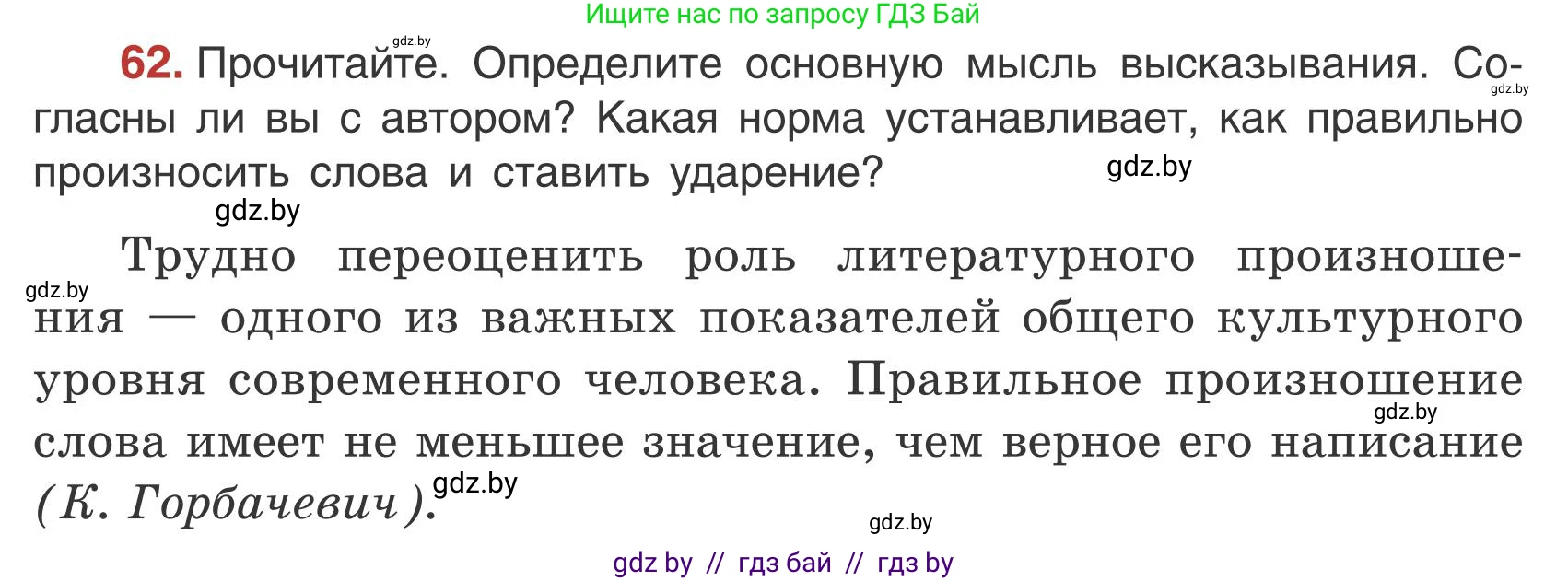 Ищите нас по запросу ГДЗ Бай

gdz.by

62. Прочитайте. Определите основную мысль высказывания. Согласны ли вы с автором? Какая норма устанавливает, как правильно произносить слова и ставить ударение?

gdz.by

gdz.by

gdz.by

Трудно переоценить роль литературного произношения — одного из важных показателей общего культурного уровня современного человека. Правильное произношение слова имеет не меньшее значение, чем верное его написание (К. Горбачевич).

gdz.by

gdz.by

gdz.by

gdz.by

gdz by // гдз бай // гдз by